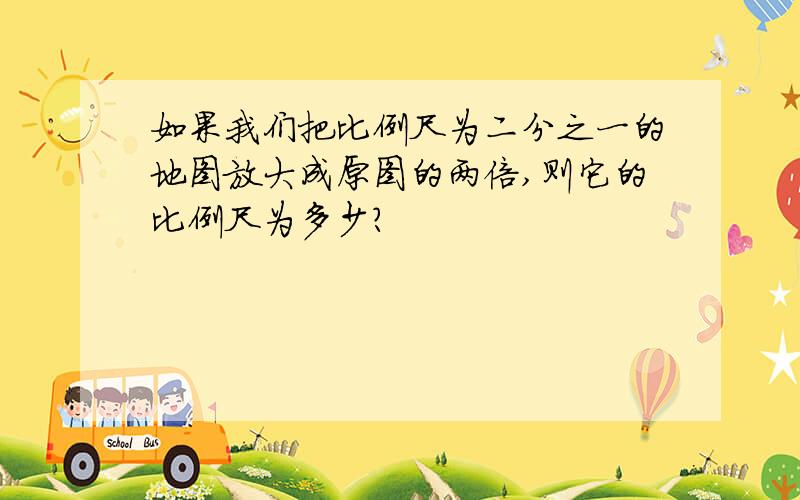 如果我们把比例尺为二分之一的地图放大成原图的两倍,则它的比例尺为多少?

5

9

School Bus